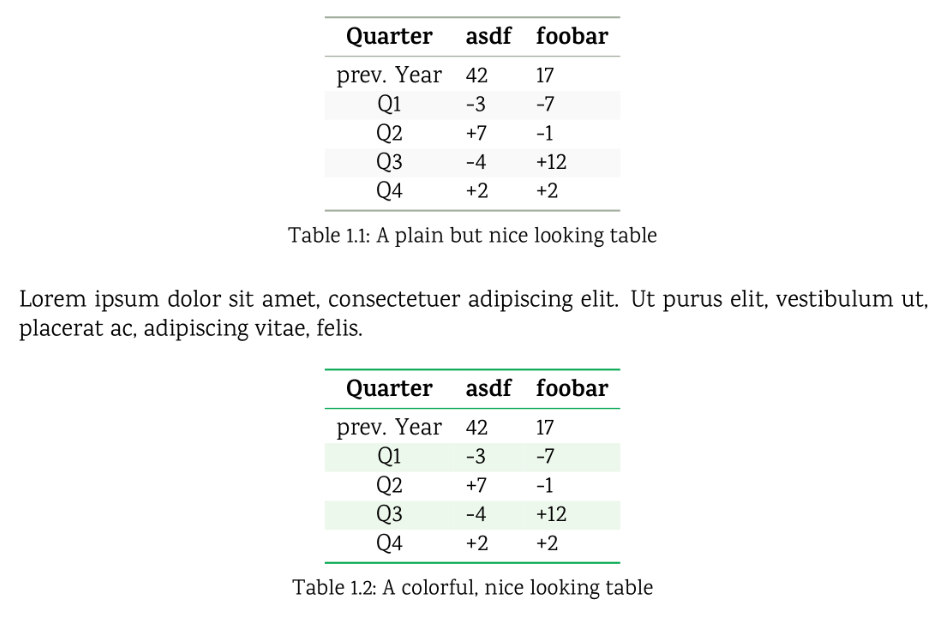 | Quarter | asdf | foobar |
|---|---|---|
| prev. Year | 42 | 17 |
| Q1 | -3 | -7 |
| Q2 | +7 | -1 |
| Q3 | -4 | +12 |
| Q4 | +2 | +2 |

Table 1.1: A plain but nice looking table

Lorem ipsum dolor sit amet, consectetuer adipiscing elit. Ut purus elit, vestibulum ut, placerat ac, adipiscing vitae, felis.

| Quarter | asdf | foobar |
|---|---|---|
| prev. Year | 42 | 17 |
| Q1 | -3 | -7 |
| Q2 | +7 | -1 |
| Q3 | -4 | +12 |
| Q4 | +2 | +2 |

Table 1.2: A colorful, nice looking table